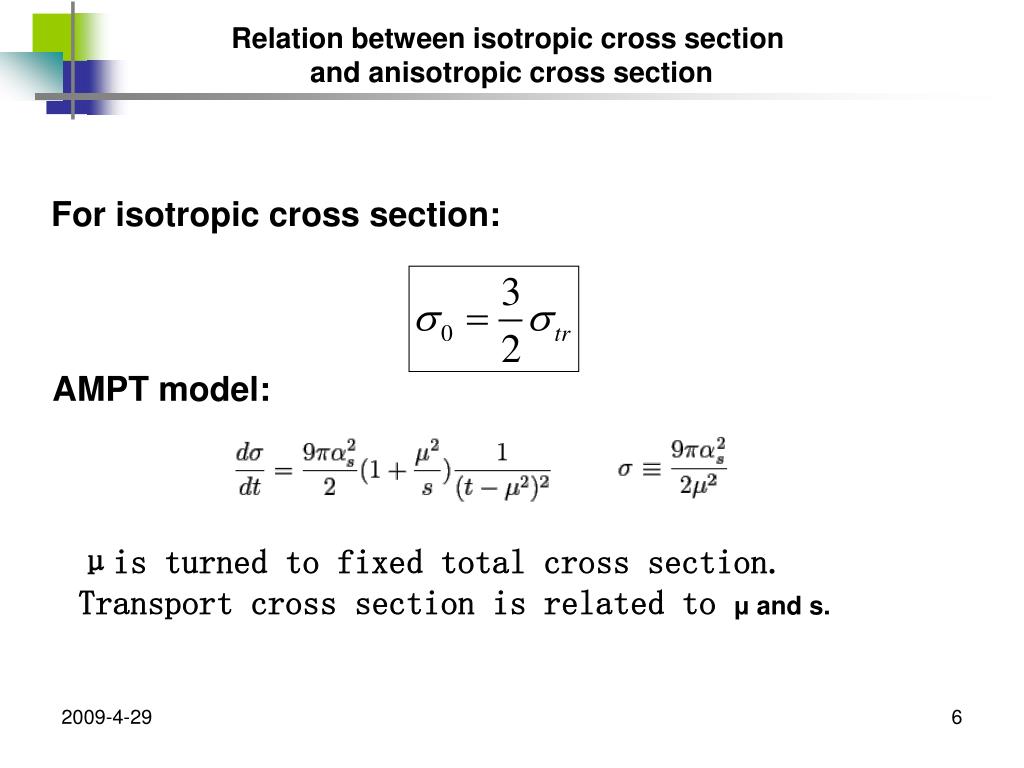 Relation between isotropic cross section and anisotropic cross section

For isotropic cross section:

$\sigma_0 = \frac{3}{2}\sigma_{tr}$

AMPT model:

$\frac{d\sigma}{dt} = \frac{9\pi\alpha_s^2}{2}(1+\frac{\mu^2}{s})\frac{1}{(t-\mu^2)^2}$ $\sigma \equiv \frac{9\pi\alpha_s^2}{2\mu^2}$

μ is turned to fixed total cross section.
Transport cross section is related to μ and s.

2009-4-29

6